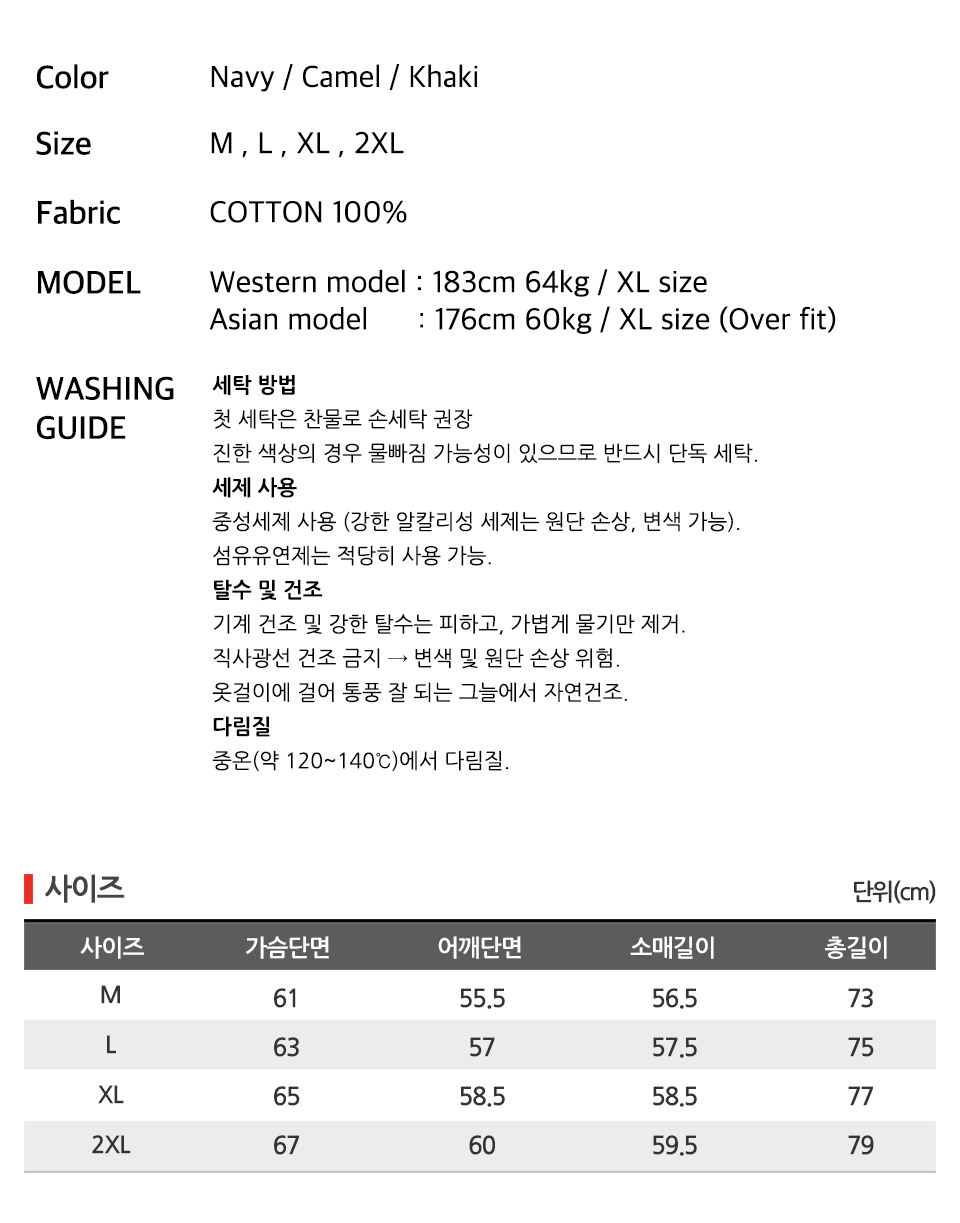 Color Navy / Camel / Khaki

Size M , L , XL , 2XL

Fabric COTTON 100%

MODEL Western model : 183cm 64kg / XL size
Asian model : 176cm 60kg / XL size (Over fit)

WASHING GUIDE
세탁 방법
첫 세탁은 찬물로 손세탁 권장
진한 색상의 경우 물빠짐 가능성이 있으므로 반드시 단독 세탁.
세제 사용
중성세제 사용 (강한 알칼리성 세제는 원단 손상, 변색 가능).
섬유유연제는 적당히 사용 가능.
탈수 및 건조
기계 건조 및 강한 탈수는 피하고, 가볍게 물기만 제거.
직사광선 건조 금지 → 변색 및 원단 손상 위험.
옷걸이에 걸어 통풍 잘 되는 그늘에서 자연건조.
다림질
중온(약 120~140℃)에서 다림질.

사이즈
단위(cm)

| 사이즈 | 가슴단면 | 어깨단면 | 소매길이 | 총길이 |
|---|---|---|---|---|
| M | 61 | 55.5 | 56.5 | 73 |
| L | 63 | 57 | 57.5 | 75 |
| XL | 65 | 58.5 | 58.5 | 77 |
| 2XL | 67 | 60 | 59.5 | 79 |